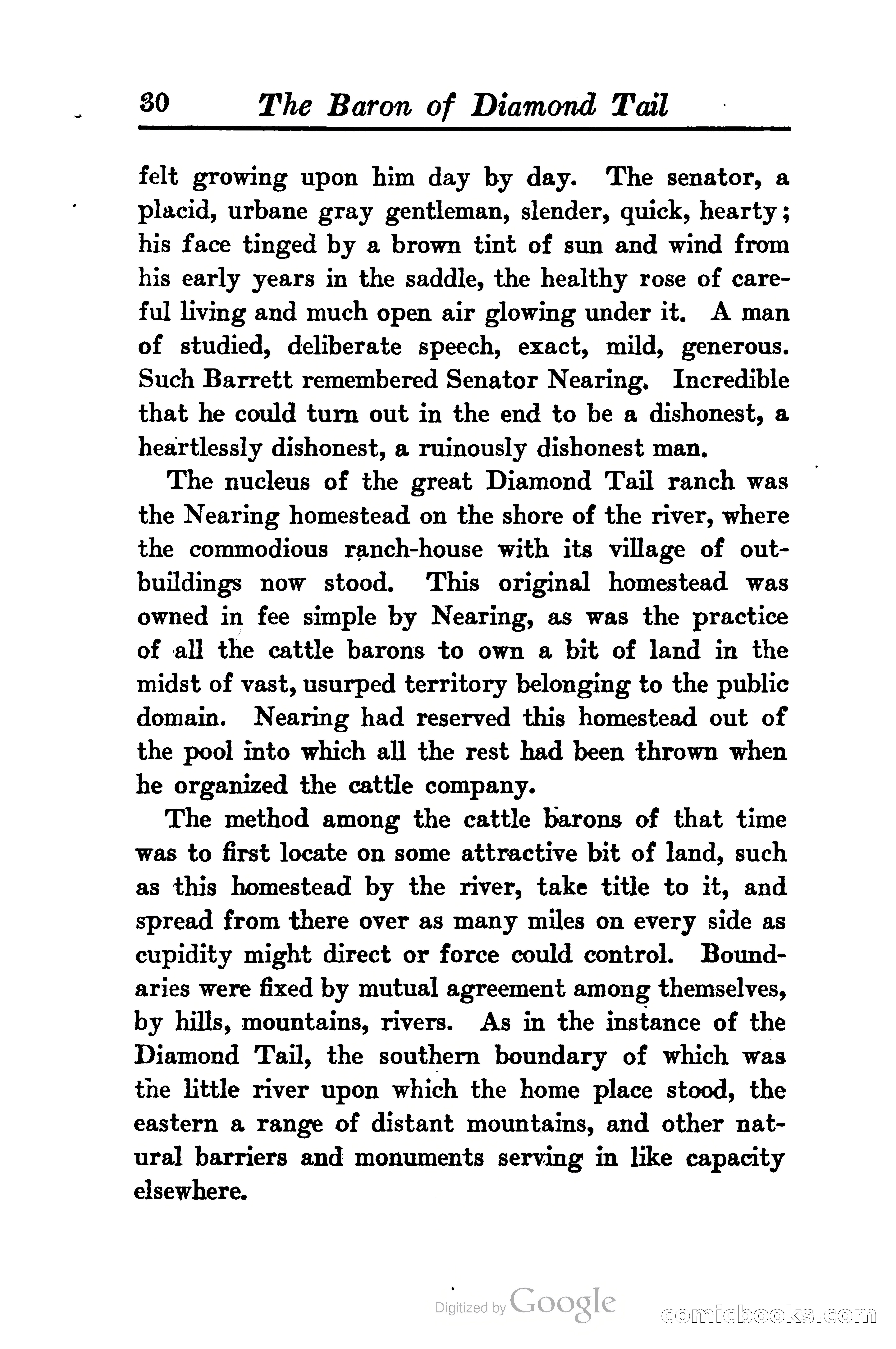 30 The Baron of Diamond Tail

felt growing upon him day by day. The senator, a placid, urbane gray gentleman, slender, quick, hearty; his face tinged by a brown tint of sun and wind from his early years in the saddle, the healthy rose of careful living and much open air glowing under it. A man of studied, deliberate speech, exact, mild, generous. Such Barrett remembered Senator Nearing. Incredible that he could turn out in the end to be a dishonest, a heartlessly dishonest, a ruinously dishonest man.

The nucleus of the great Diamond Tail ranch was the Nearing homestead on the shore of the river, where the commodious ranch-house with its village of outbuildings now stood. This original homestead was owned in fee simple by Nearing, as was the practice of all the cattle barons to own a bit of land in the midst of vast, usurped territory belonging to the public domain. Nearing had reserved this homestead out of the pool into which all the rest had been thrown when he organized the cattle company.

The method among the cattle barons of that time was to first locate on some attractive bit of land, such as this homestead by the river, take title to it, and spread from there over as many miles on every side as cupidity might direct or force could control. Boundaries were fixed by mutual agreement among themselves, by hills, mountains, rivers. As in the instance of the Diamond Tail, the southern boundary of which was the little river upon which the home place stood, the eastern a range of distant mountains, and other natural barriers and monuments serving in like capacity elsewhere.

Digitized by Google

comicbooks.com